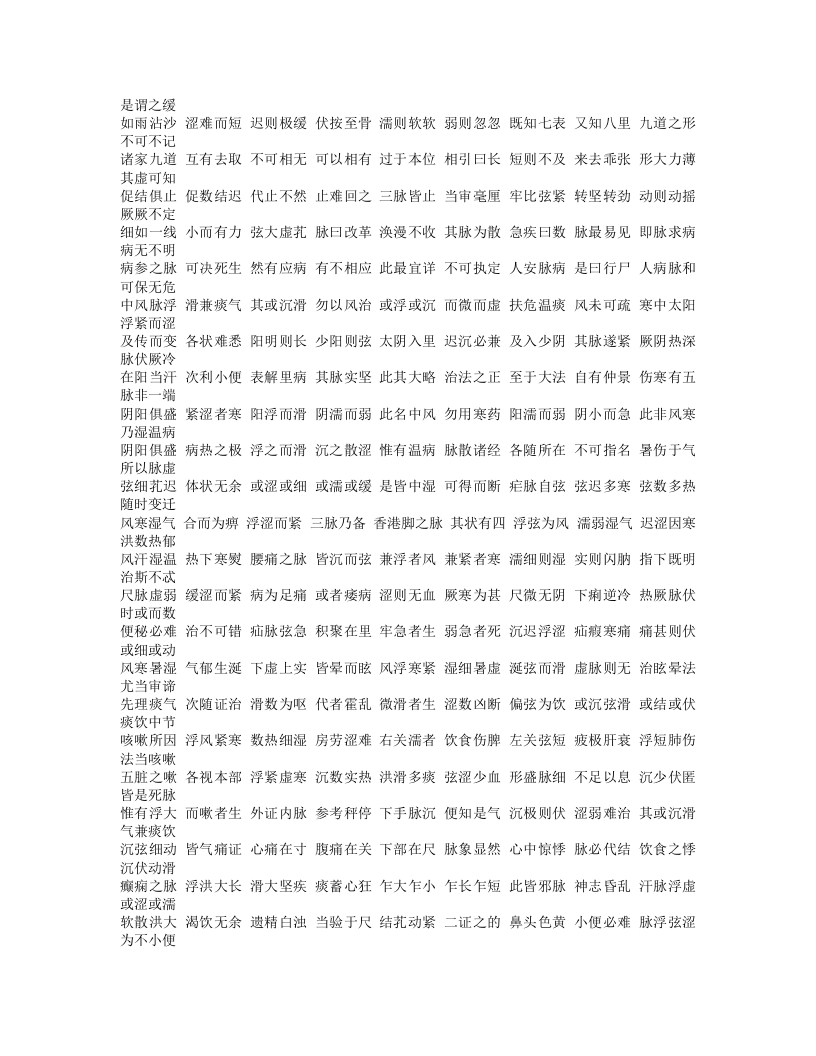 是谓之缓
如雨沾沙 涩难而短 迟则极缓 伏按至骨 濡则软软 弱则忽忽 既知七表 又知八里 九道之形 不可不记
诸家九道 互有去取 不可相无 可以相有 过于本位 相引曰长 短则不及 来去乖张 形大力薄 其虚可知
促结俱止 促数结迟 代止不然 止难回之 三脉皆止 当审毫厘 牢比弦紧 转坚转劲 动则动摇 厥厥不定
细如一线 小而有力 弦大虚芤 脉曰改革 涣漫不收 其脉为散 急疾曰数 脉最易见 即脉求病 病无不明
病参之脉 可决死生 然有应病 有不相应 此最宜详 不可执定 人安脉病 是曰行尸 人病脉和 可保无危
中风脉浮 滑兼痰气 其或沉滑 勿以风治 或浮或沉 而微而虚 扶危温痰 风未可疏 寒中太阳 浮紧而涩
及传而变 各状难悉 阳明则长 少阳则弦 太阴入里 迟沉必兼 及入少阴 其脉遂紧 厥阴热深 脉伏厥冷
在阳当汗 次利小便 表解里病 其脉实坚 此其大略 治法之正 至于大法 自有仲景 伤寒有五 脉非一端
阴阳俱盛 紧涩者寒 阳浮而滑 阴濡而弱 此名中风 勿用寒药 阳濡而弱 阴小而急 此非风寒 乃湿温病
阴阳俱盛 病热之极 浮之而滑 沉之散涩 惟有温病 脉散诸经 各随所在 不可指名 暑伤于气 所以脉虚
弦细芤迟 体状无余 或涩或细 或濡或缓 是皆中湿 可得而断 疟脉自弦 弦迟多寒 弦数多热 随时变迁
风寒湿气 合而为痹 浮涩而紧 三脉乃备 香港脚之脉 其状有四 浮弦为风 濡弱湿气 迟涩因寒 洪数热郁
风汗湿温 热下寒熨 腰痛之脉 皆沉而弦 兼浮者风 兼紧者寒 濡细则湿 实则闪肭 指下既明 治斯不忒
尺脉虚弱 缓涩而紧 病为足痛 或者痿病 涩则无血 厥寒为甚 尺微无阴 下痢逆冷 热厥脉伏 时或而数
便秘必难 治不可错 疝脉弦急 积聚在里 牢急者生 弱急者死 沉迟浮涩 疝瘕寒痛 痛甚则伏 或细或动
风寒暑湿 气郁生涎 下虚上实 皆晕而眩 风浮寒紧 湿细暑虚 涎弦而滑 虚脉则无 治眩晕法 尤当审谛
先理痰气 次随证治 滑数为呕 代者霍乱 微滑者生 涩数凶断 偏弦为饮 或沉弦滑 或结或伏 痰饮中节
咳嗽所因 浮风紧寒 数热细湿 房劳涩难 右关濡者 饮食伤脾 左关弦短 疲极肝衰 浮短肺伤 法当咳嗽
五脏之嗽 各视本部 浮紧虚寒 沉数实热 洪滑多痰 弦涩少血 形盛脉细 不足以息 沉少伏匿 皆是死脉
惟有浮大 而嗽者生 外证内脉 参考秤停 下手脉沉 便知是气 沉极则伏 涩弱难治 其或沉滑 气兼痰饮
沉弦细动 皆气痛证 心痛在寸 腹痛在关 下部在尺 脉象显然 心中惊悸 脉必代结 饮食之悸 沉伏动滑
癫痫之脉 浮洪大长 滑大坚疾 痰蓄心狂 乍大乍小 乍长乍短 此皆邪脉 神志昏乱 汗脉浮虚 或涩或濡
软散洪大 渴饮无余 遗精白浊 当验于尺 结芤动紧 二证之的 鼻头色黄 小便必难 脉浮弦涩 为不小便